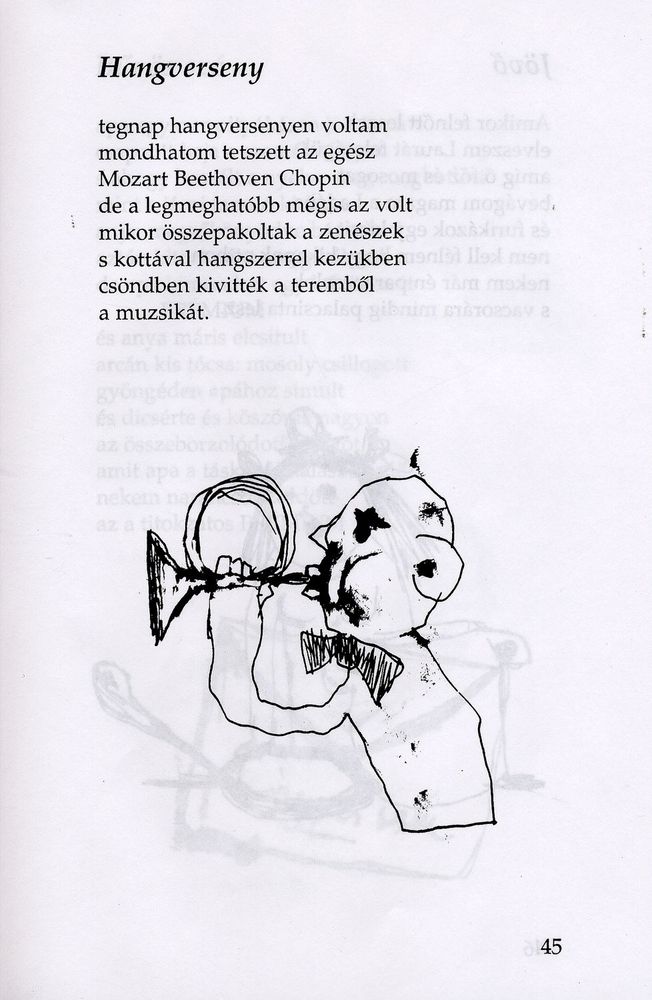 Hangverseny

tegnap hangversenyen voltam
mondhatom tetszett az egész
Mozart Beethoven Chopin
de a legmeghatóbb mégis az volt
mikor összepakoltak a zenészek
s kottával hangszerrel kezükben
csöndben kivitték a teremből
a muzsikát.

45